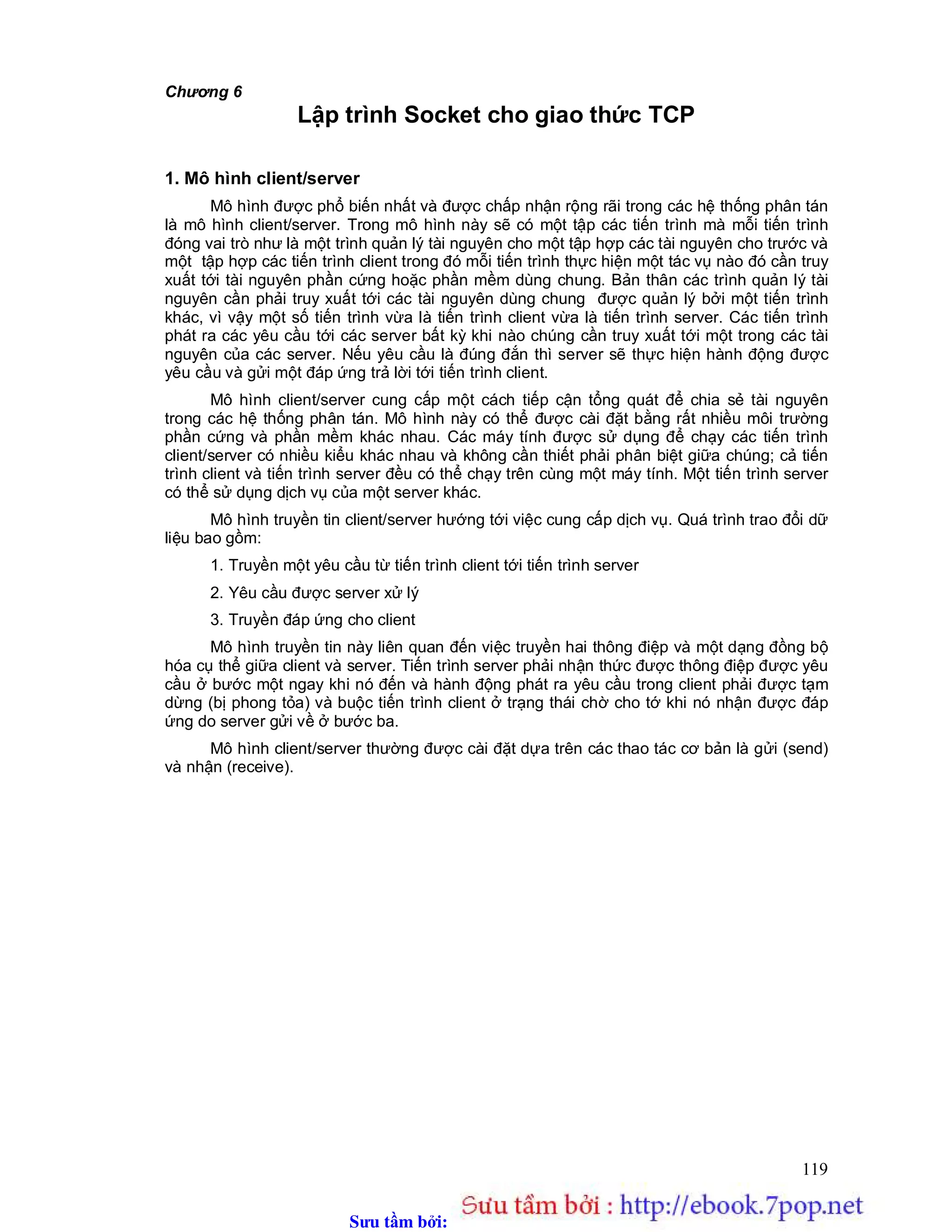 Chương 6

Lập trình Socket cho giao thức TCP

1. Mô hình client/server

Mô hình được phổ biến nhất và được chấp nhận rộng rãi trong các hệ thống phân tán là mô hình client/server. Trong mô hình này sẽ có một tập các tiến trình mà mỗi tiến trình đóng vai trò như là một trình quản lý tài nguyên cho một tập hợp các tài nguyên cho trước và một tập hợp các tiến trình client trong đó mỗi tiến trình thực hiện một tác vụ nào đó cần truy xuất tới tài nguyên phần cứng hoặc phần mềm dùng chung. Bản thân các trình quản lý tài nguyên cần phải truy xuất tới các tài nguyên dùng chung được quản lý bởi một tiến trình khác, vì vậy một số tiến trình vừa là tiến trình client vừa là tiến trình server. Các tiến trình phát ra các yêu cầu tới các server bất kỳ khi nào chúng cần truy xuất tới một trong các tài nguyên của các server. Nếu yêu cầu là đúng đắn thì server sẽ thực hiện hành động được yêu cầu và gửi một đáp ứng trả lời tới tiến trình client.

Mô hình client/server cung cấp một cách tiếp cận tổng quát để chia sẻ tài nguyên trong các hệ thống phân tán. Mô hình này có thể được cài đặt bằng rất nhiều môi trường phần cứng và phần mềm khác nhau. Các máy tính được sử dụng để chạy các tiến trình client/server có nhiều kiểu khác nhau và không cần thiết phải phân biệt giữa chúng; cả tiến trình client và tiến trình server đều có thể chạy trên cùng một máy tính. Một tiến trình server có thể sử dụng dịch vụ của một server khác.

Mô hình truyền tin client/server hướng tới việc cung cấp dịch vụ. Quá trình trao đổi dữ liệu bao gồm:

1. Truyền một yêu cầu từ tiến trình client tới tiến trình server

2. Yêu cầu được server xử lý

3. Truyền đáp ứng cho client

Mô hình truyền tin này liên quan đến việc truyền hai thông điệp và một dạng đồng bộ hóa cụ thể giữa client và server. Tiến trình server phải nhận thức được thông điệp được yêu cầu ở bước một ngay khi nó đến và hành động phát ra yêu cầu trong client phải được tạm dừng (bị phong tỏa) và buộc tiến trình client ở trạng thái chờ cho tớ khi nó nhận được đáp ứng do server gửi về ở bước ba.

Mô hình client/server thường được cài đặt dựa trên các thao tác cơ bản là gửi (send) và nhận (receive).

119

Sưu tầm bởi: Sưu tầm bởi : http://ebook.7pop.net